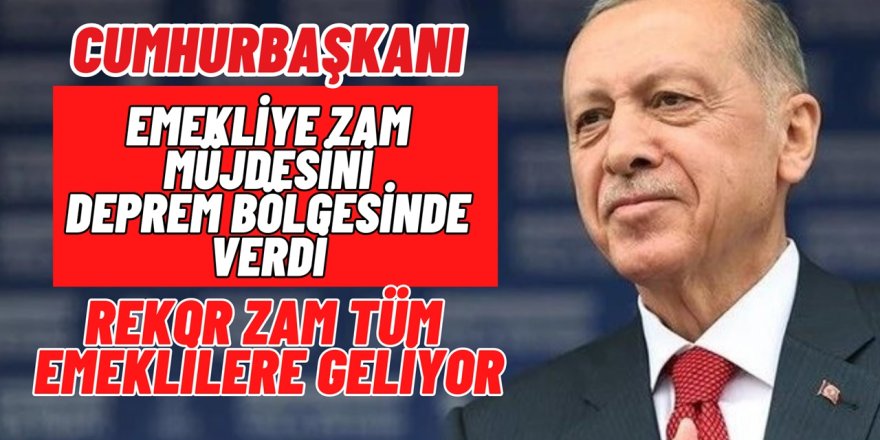 CUMHURBAŞKANI

EMEKLİYE ZAM MÜJDESİNİ DEPREM BÖLGESİNDE VERDİ

REKOR ZAM TÜM EMEKLİLERE GELİYOR